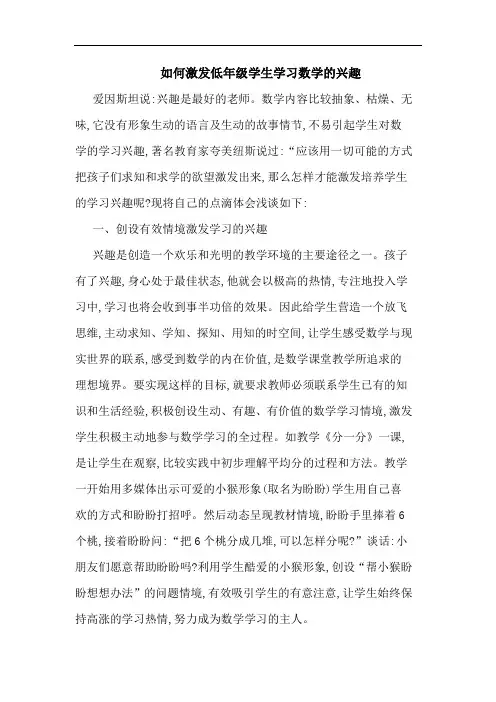 如何激发低年级学生学习数学的兴趣

爱因斯坦说:兴趣是最好的老师。数学内容比较抽象、枯燥、无味,它没有形象生动的语言及生动的故事情节,不易引起学生对数学的学习兴趣,著名教育家夸美纽斯说过:“应该用一切可能的方式把孩子们求知和求学的欲望激发出来,那么怎样才能激发培养学生的学习兴趣呢?现将自己的点滴体会浅谈如下:

一、创设有效情境激发学习的兴趣

兴趣是创造一个欢乐和光明的教学环境的主要途径之一。孩子有了兴趣,身心处于最佳状态,他就会以极高的热情,专注地投入学习中,学习也将会收到事半功倍的效果。因此给学生营造一个放飞思维,主动求知、学知、探知、用知的时空间,让学生感受数学与现实世界的联系,感受到数学的内在价值,是数学课堂教学所追求的理想境界。要实现这样的目标,就要求教师必须联系学生已有的知识和生活经验,积极创设生动、有趣、有价值的数学学习情境,激发学生积极主动地参与数学学习的全过程。如教学《分一分》一课,是让学生在观察,比较实践中初步理解平均分的过程和方法。教学一开始用多媒体出示可爱的小猴形象(取名为盼盼)学生用自己喜欢的方式和盼盼打招呼。然后动态呈现教材情境,盼盼手里捧着6个桃,接着盼盼问:“把6个桃分成几堆,可以怎样分呢?”谈话:小朋友们愿意帮助盼盼吗?利用学生酷爱的小猴形象,创设“帮小猴盼盼想想办法”的问题情境,有效吸引学生的有意注意,让学生始终保持高涨的学习热情,努力成为数学学习的主人。